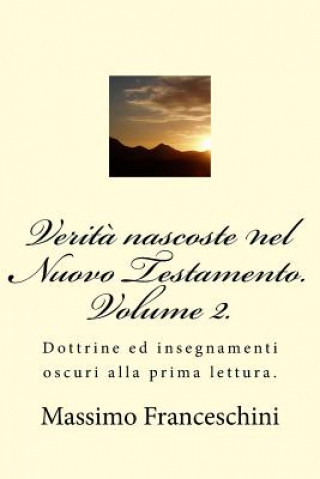 Verità nascoste nel Nuovo Testamento. Volume 2.

Dottrine ed insegnamenti oscuri alla prima lettura.

Massimo Franceschini